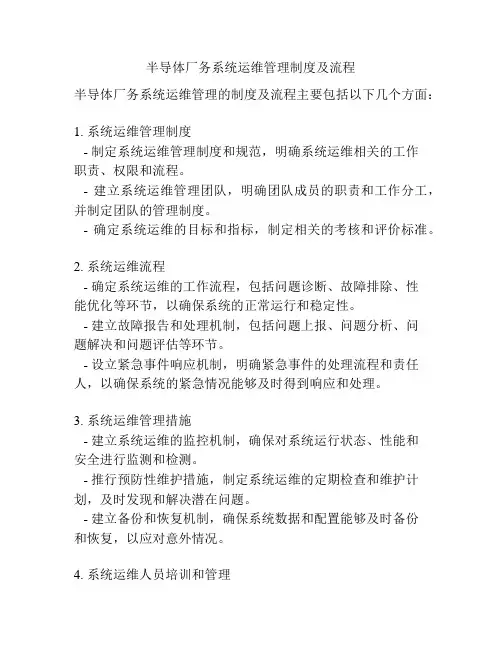 半导体厂务系统运维管理制度及流程

半导体厂务系统运维管理的制度及流程主要包括以下几个方面：

1. 系统运维管理制度
- 制定系统运维管理制度和规范，明确系统运维相关的工作职责、权限和流程。
- 建立系统运维管理团队，明确团队成员的职责和工作分工，并制定团队的管理制度。
- 确定系统运维的目标和指标，制定相关的考核和评价标准。

2. 系统运维流程
- 确定系统运维的工作流程，包括问题诊断、故障排除、性能优化等环节，以确保系统的正常运行和稳定性。
- 建立故障报告和处理机制，包括问题上报、问题分析、问题解决和问题评估等环节。
- 设立紧急事件响应机制，明确紧急事件的处理流程和责任人，以确保系统的紧急情况能够及时得到响应和处理。

3. 系统运维管理措施
- 建立系统运维的监控机制，确保对系统运行状态、性能和安全进行监测和检测。
- 推行预防性维护措施，制定系统运维的定期检查和维护计划，及时发现和解决潜在问题。
- 建立备份和恢复机制，确保系统数据和配置能够及时备份和恢复，以应对意外情况。

4. 系统运维人员培训和管理